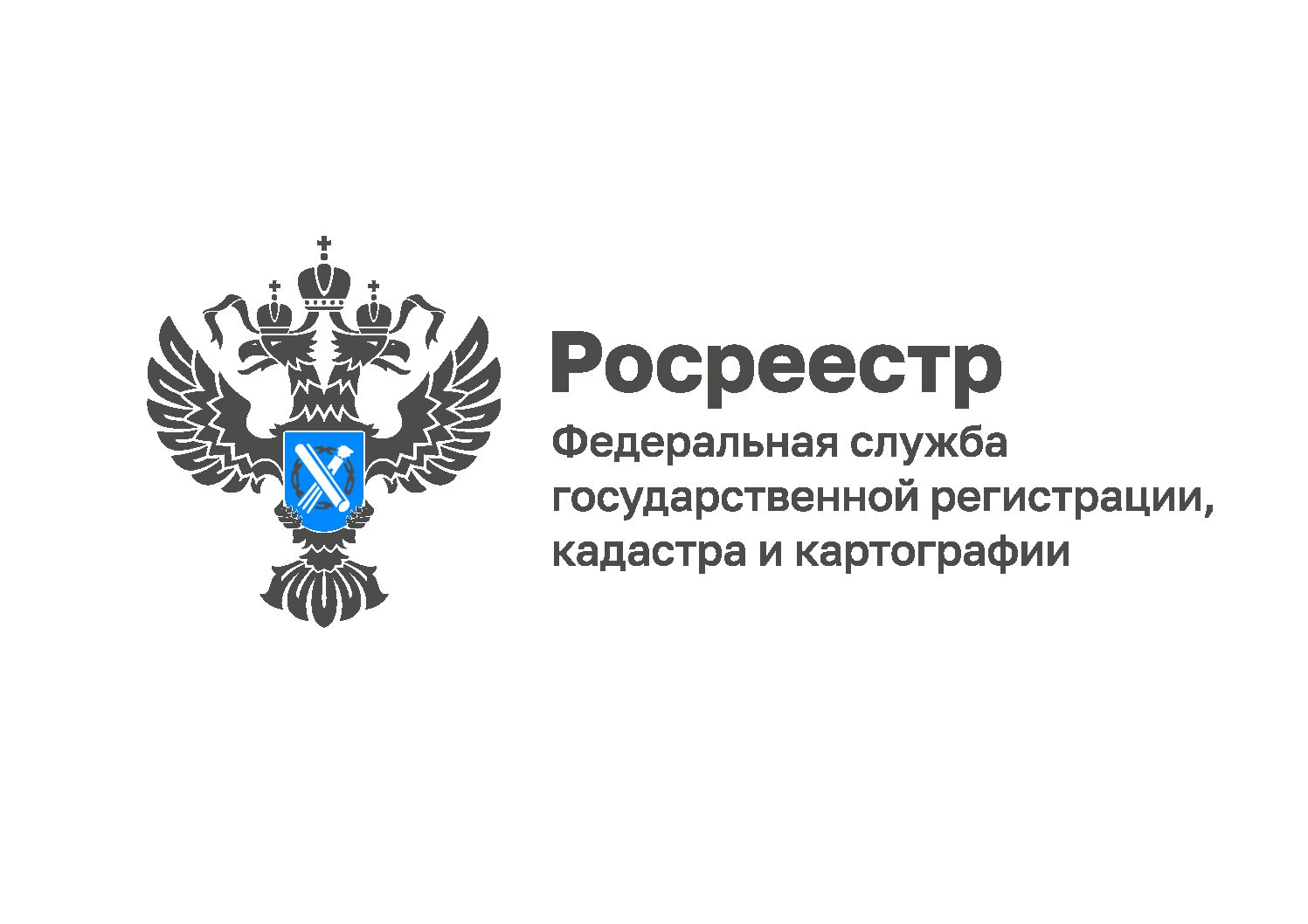 Росреестр

Федеральная служба государственной регистрации, кадастра и картографии